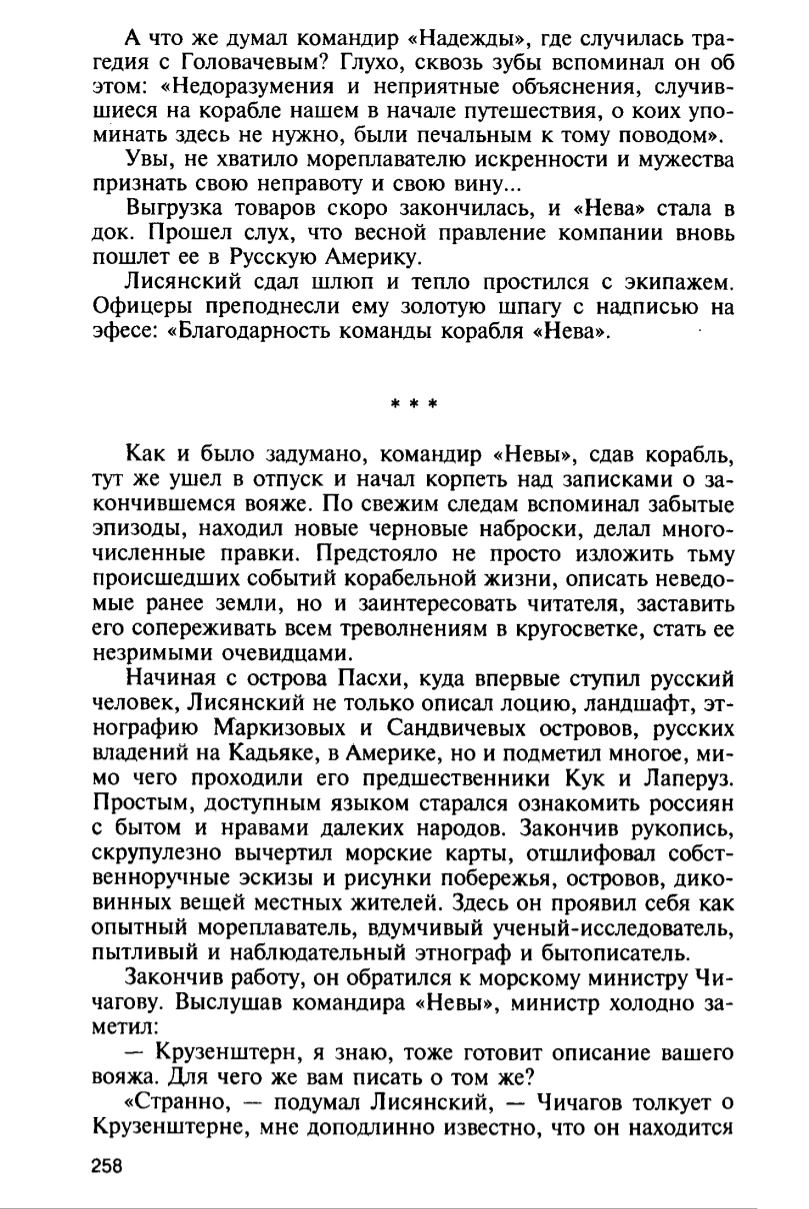 А что же думал командир «Надежды», где случилась трагедия с Головачевым? Глухо, сквозь зубы вспоминал он об этом: «Недоразумения и неприятные объяснения, случившиеся на корабле нашем в начале путешествия, о коих упоминать здесь не нужно, были печальным к тому поводом».

Увы, не хватило мореплавателю искренности и мужества признать свою неправоту и свою вину...

Выгрузка товаров скоро закончилась, и «Нева» стала в док. Прошел слух, что весной правление компании вновь пошлет ее в Русскую Америку.

Лисянский сдал шлюп и тепло простился с экипажем. Офицеры преподнесли ему золотую шпагу с надписью на эфесе: «Благодарность команды корабля «Нева».

* * *

Как и было задумано, командир «Невы», сдав корабль, тут же ушел в отпуск и начал корпеть над записками о закончившемся вояже. По свежим следам вспоминал забытые эпизоды, находил новые черновые наброски, делал многочисленные правки. Предстояло не просто изложить тьму происшедших событий корабельной жизни, описать неведомые ранее земли, но и заинтересовать читателя, заставить его сопереживать всем треволнениям в кругосветке, стать ее незримыми очевидцами.

Начиная с острова Пасхи, куда впервые ступил русский человек, Лисянский не только описал лоцию, ландшафт, этнографию Маркизовых и Сандвичевых островов, русских владений на Кадьяке, в Америке, но и подметил многое, мимо чего проходили его предшественники Кук и Лаперуз. Простым, доступным языком старался ознакомить россиян с бытом и нравами далеких народов. Закончив рукопись, скрупулезно вычертил морские карты, отшлифовал собственноручные эскизы и рисунки побережья, островов, диковинных вещей местных жителей. Здесь он проявил себя как опытный мореплаватель, вдумчивый ученый-исследователь, пытливый и наблюдательный этнограф и бытописатель.

Закончив работу, он обратился к морскому министру Чичагову. Выслушав командира «Невы», министр холодно заметил:

— Крузенштерн, я знаю, тоже готовит описание вашего вояжа. Для чего же вам писать о том же?

«Странно, — подумал Лисянский, — Чичагов толкует о Крузенштерне, мне доподлинно известно, что он находится

258